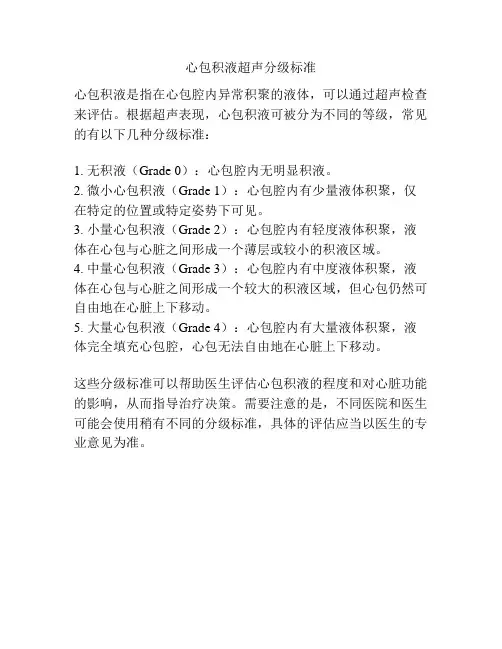 心包积液超声分级标准

心包积液是指在心包腔内异常积聚的液体，可以通过超声检查来评估。根据超声表现，心包积液可被分为不同的等级，常见的有以下几种分级标准：

1. 无积液（Grade 0）：心包腔内无明显积液。
2. 微小心包积液（Grade 1）：心包腔内有少量液体积聚，仅在特定的位置或特定姿势下可见。
3. 小量心包积液（Grade 2）：心包腔内有轻度液体积聚，液体在心包与心脏之间形成一个薄层或较小的积液区域。
4. 中量心包积液（Grade 3）：心包腔内有中度液体积聚，液体在心包与心脏之间形成一个较大的积液区域，但心包仍然可自由地在心脏上下移动。
5. 大量心包积液（Grade 4）：心包腔内有大量液体积聚，液体完全填充心包腔，心包无法自由地在心脏上下移动。

这些分级标准可以帮助医生评估心包积液的程度和对心脏功能的影响，从而指导治疗决策。需要注意的是，不同医院和医生可能会使用稍有不同的分级标准，具体的评估应当以医生的专业意见为准。